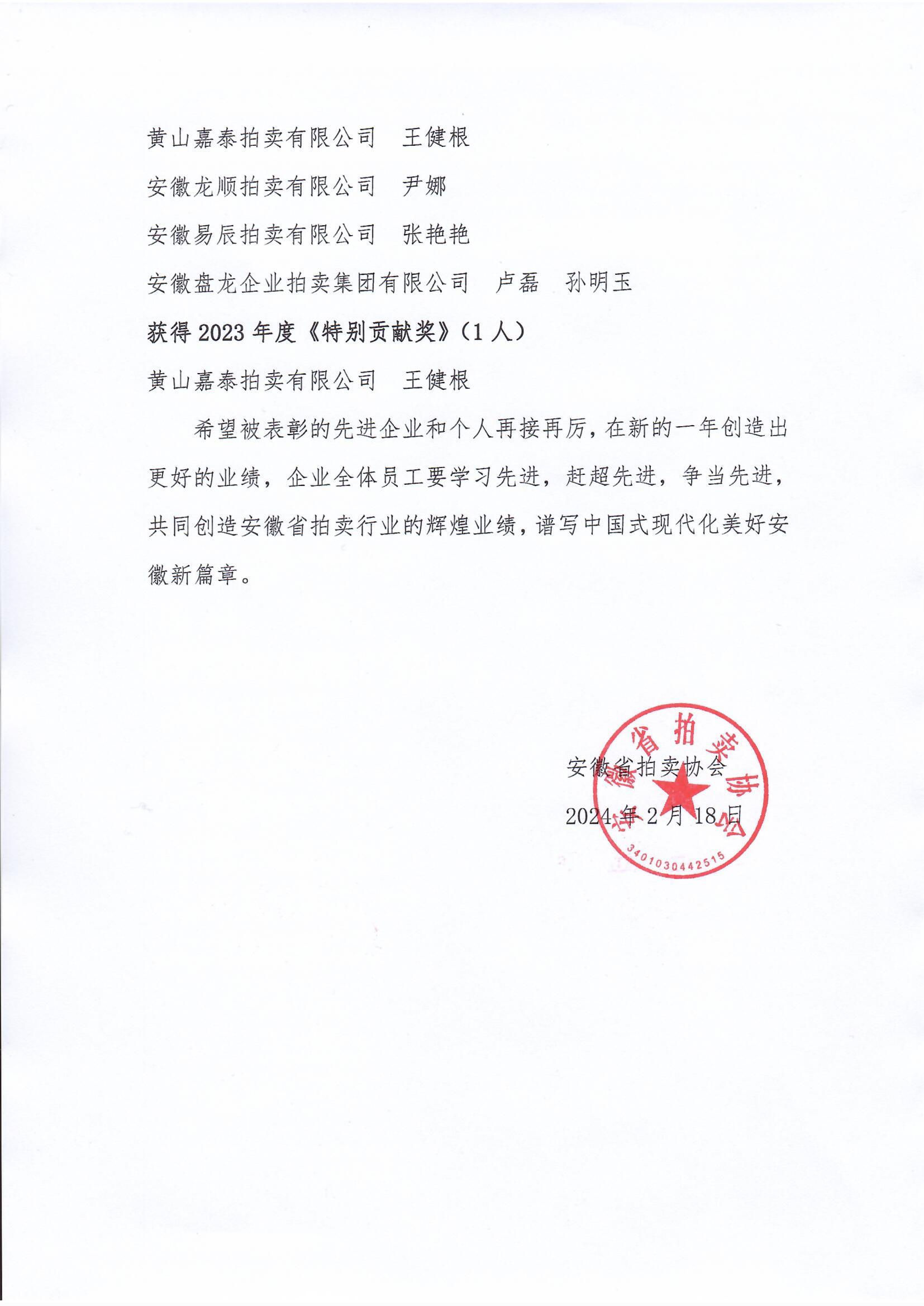 黄山嘉泰拍卖有限公司　王健根

安徽龙顺拍卖有限公司　尹娜

安徽易辰拍卖有限公司　张艳艳

安徽盘龙企业拍卖集团有限公司　卢磊　孙明玉

获得 2023 年度《特别贡献奖》（1 人）

黄山嘉泰拍卖有限公司　王健根

希望被表彰的先进企业和个人再接再厉，在新的一年创造出更好的业绩，企业全体员工要学习先进，赶超先进，争当先进，共同创造安徽省拍卖行业的辉煌业绩，谱写中国式现代化美好安徽新篇章。

安徽省拍卖协会

2024 年 2 月 18 日

安徽省拍卖协会

3401030442515